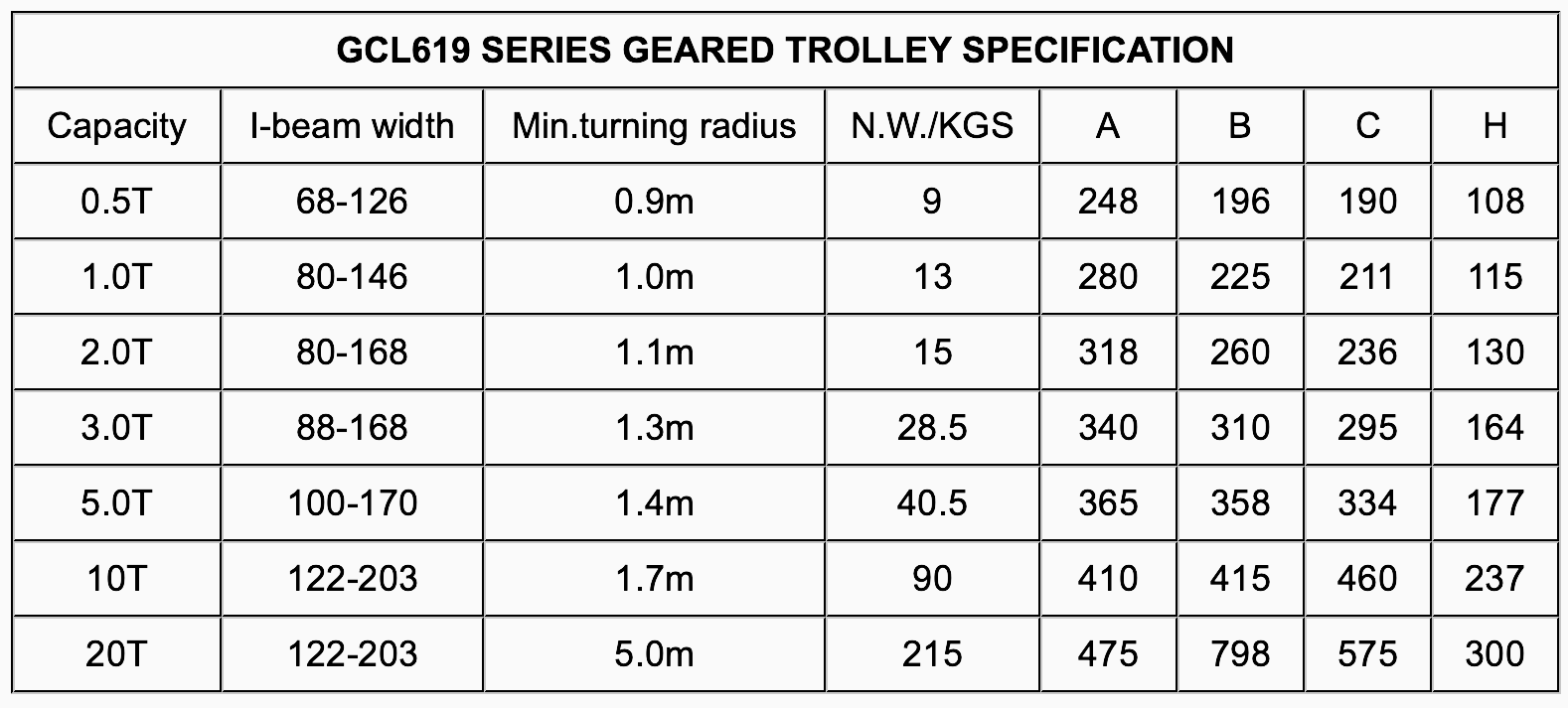 GCL619 SERIES GEARED TROLLEY SPECIFICATION

| Capacity | I-beam width | Min.turning radius | N.W./KGS | A | B | C | H |
|---|---|---|---|---|---|---|---|
| 0.5T | 68-126 | 0.9m | 9 | 248 | 196 | 190 | 108 |
| 1.0T | 80-146 | 1.0m | 13 | 280 | 225 | 211 | 115 |
| 2.0T | 80-168 | 1.1m | 15 | 318 | 260 | 236 | 130 |
| 3.0T | 88-168 | 1.3m | 28.5 | 340 | 310 | 295 | 164 |
| 5.0T | 100-170 | 1.4m | 40.5 | 365 | 358 | 334 | 177 |
| 10T | 122-203 | 1.7m | 90 | 410 | 415 | 460 | 237 |
| 20T | 122-203 | 5.0m | 215 | 475 | 798 | 575 | 300 |